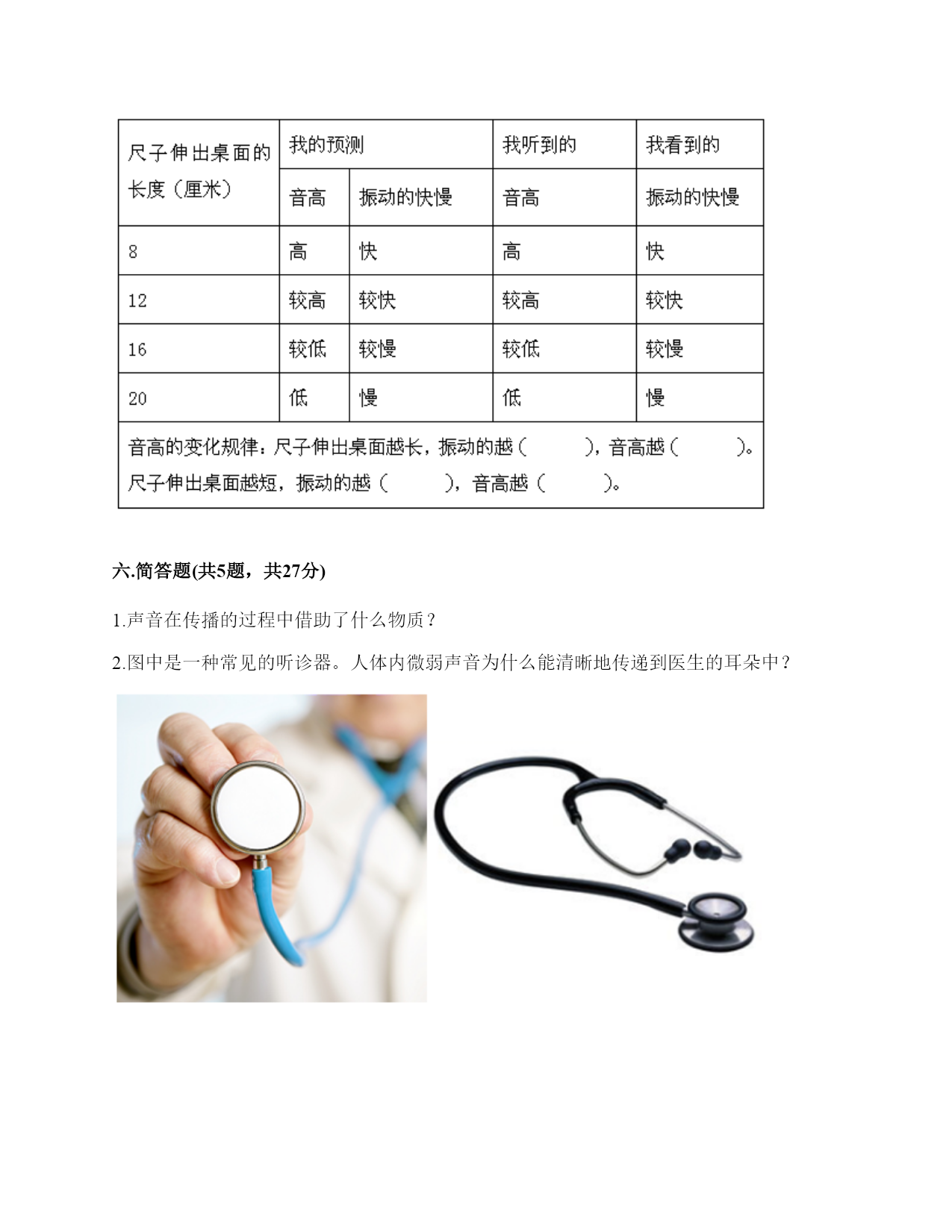 | 尺子伸出桌面的长度（厘米） | 我的预测 | | 我听到的 | 我看到的 |
|---|---|---|---|---|
| | 音高 | 振动的快慢 | 音高 | 振动的快慢 |
| 8 | 高 | 快 | 高 | 快 |
| 12 | 较高 | 较快 | 较高 | 较快 |
| 16 | 较低 | 较慢 | 较低 | 较慢 |
| 20 | 低 | 慢 | 低 | 慢 |
| 音高的变化规律：尺子伸出桌面越长，振动的越（ ），音高越（ ）。尺子伸出桌面越短，振动的越（ ），音高越（ ）。 | | | | |

六.简答题(共5题，共27分)

1.声音在传播的过程中借助了什么物质？

2.图中是一种常见的听诊器。人体内微弱声音为什么能清晰地传递到医生的耳朵中？